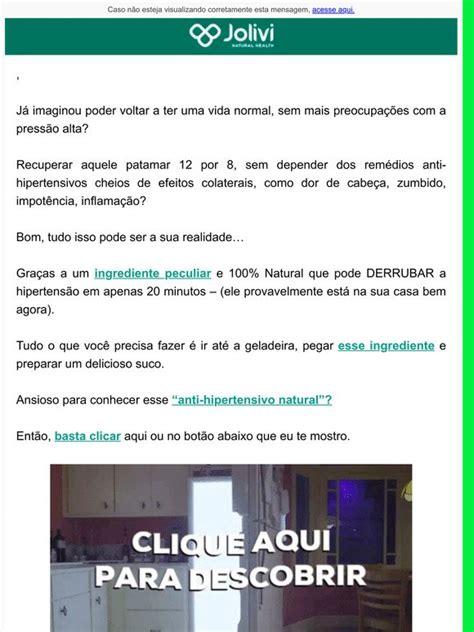 Caso não esteja visualizando corretamente esta mensagem, acesse aqui.

Jolivi
NATURAL HEALTH

,

Já imaginou poder voltar a ter uma vida normal, sem mais preocupações com a pressão alta?

Recuperar aquele patamar 12 por 8, sem depender dos remédios anti-hipertensivos cheios de efeitos colaterais, como dor de cabeça, zumbido, impotência, inflamação?

Bom, tudo isso pode ser a sua realidade…

Graças a um ingrediente peculiar e 100% Natural que pode DERRUBAR a hipertensão em apenas 20 minutos – (ele provavelmente está na sua casa bem agora).

Tudo o que você precisa fazer é ir até a geladeira, pegar esse ingrediente e preparar um delicioso suco.

Ansioso para conhecer esse “anti-hipertensivo natural”?

Então, basta clicar aqui ou no botão abaixo que eu te mostro.

CLIQUE AQUI PARA DESCOBRIR